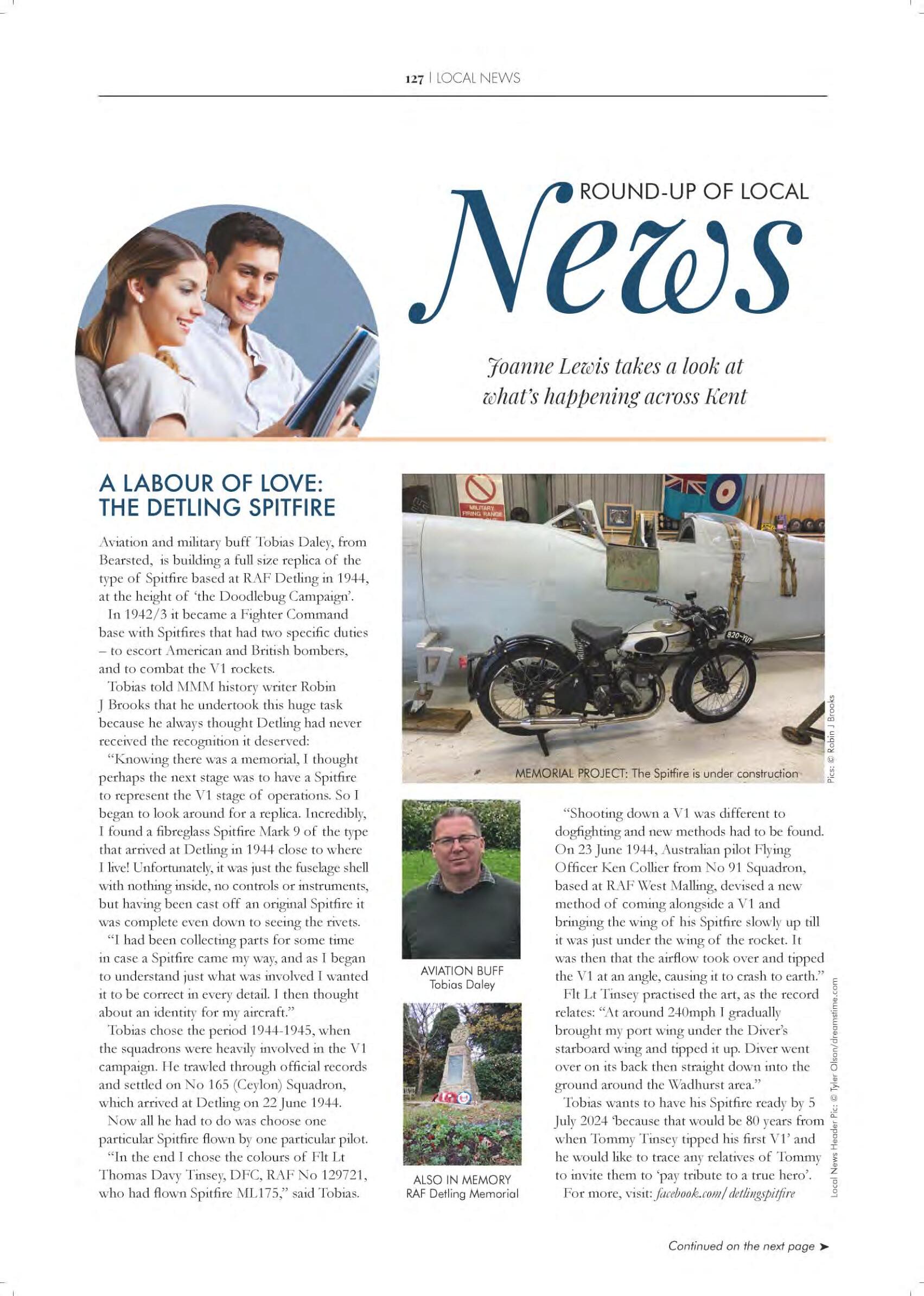 127 | LOCAL NEWS

ROUND-UP OF LOCAL
News

Joanne Lewis takes a look at what's happening across Kent

A LABOUR OF LOVE: THE DETLING SPITFIRE

Aviation and military buff Tobias Daley, from Bearsted, is building a full size replica of the type of Spitfire based at RAF Detling in 1944, at the height of 'the Doodlebug Campaign'.

In 1942/3 it became a Fighter Command base with Spitfires that had two specific duties – to escort American and British bombers, and to combat the V1 rockets.

Tobias told MMM history writer Robin J Brooks that he undertook this huge task because he always thought Detling had never received the recognition it deserved:

"Knowing there was a memorial, I thought perhaps the next stage was to have a Spitfire to represent the V1 stage of operations. So I began to look around for a replica. Incredibly, I found a fibreglass Spitfire Mark 9 of the type that arrived at Detling in 1944 close to where I live! Unfortunately, it was just the fuselage shell with nothing inside, no controls or instruments, but having been cast off an original Spitfire it was complete even down to seeing the rivets.

"I had been collecting parts for some time in case a Spitfire came my way, and as I began to understand just what was involved I wanted it to be correct in every detail. I then thought about an identity for my aircraft."

Tobias chose the period 1944-1945, when the squadrons were heavily involved in the V1 campaign. He trawled through official records and settled on No 165 (Ceylon) Squadron, which arrived at Detling on 22 June 1944.

Now all he had to do was choose one particular Spitfire flown by one particular pilot.

"In the end I chose the colours of Flt Lt Thomas Davy Tinsey, DFC, RAF No 129721, who had flown Spitfire ML175," said Tobias.

MILITARY FIRING RANGE

820-YUT

MEMORIAL PROJECT: The Spitfire is under construction

Pics: © Robin J Brooks

AVIATION BUFF
Tobias Daley

ALSO IN MEMORY
RAF Detling Memorial

"Shooting down a V1 was different to dogfighting and new methods had to be found. On 23 June 1944, Australian pilot Flying Officer Ken Collier from No 91 Squadron, based at RAF West Malling, devised a new method of coming alongside a V1 and bringing the wing of his Spitfire slowly up till it was just under the wing of the rocket. It was then that the airflow took over and tipped the V1 at an angle, causing it to crash to earth."

Flt Lt Tinsey practised the art, as the record relates: "At around 240mph I gradually brought my port wing under the Diver's starboard wing and tipped it up. Diver went over on its back then straight down into the ground around the Wadhurst area."

Tobias wants to have his Spitfire ready by 5 July 2024 'because that would be 80 years from when Tommy Tinsey tipped his first V1' and he would like to trace any relatives of Tommy to invite them to 'pay tribute to a true hero'.

For more, visit: facebook.com/detlingspitfire

Local News Header Pic: © Tyler Olson/dreamstime.com

Continued on the next page ➤